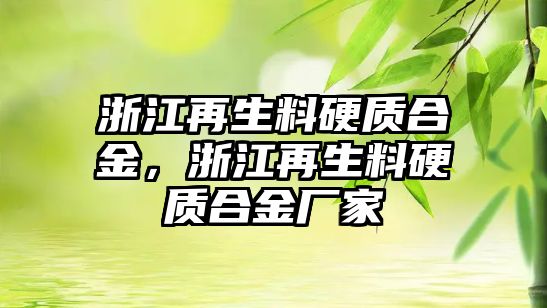 浙江再生料硬质合金，浙江再生料硬质合金厂家